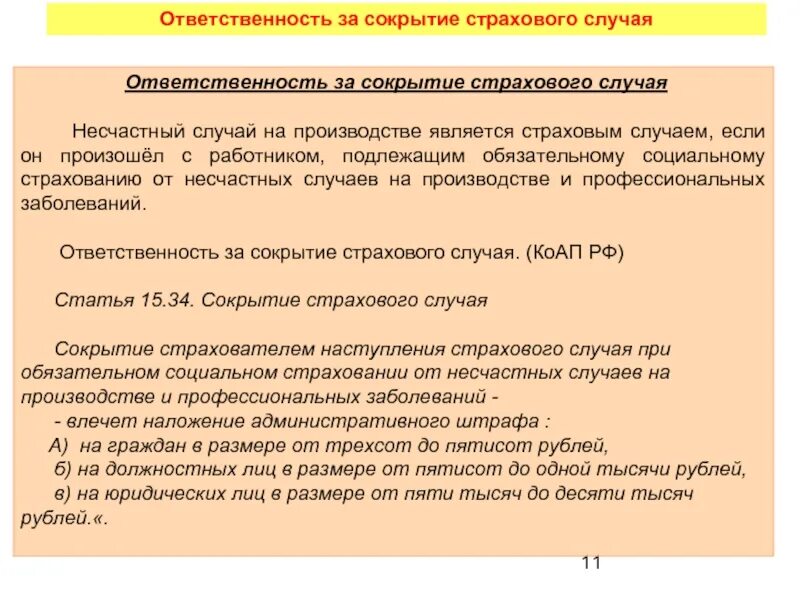 Ответственность за сокрытие страхового случая

Ответственность за сокрытие страхового случая

Несчастный случай на производстве является страховым случаем, если он произошёл с работником, подлежащим обязательному социальному страхованию от несчастных случаев на производстве и профессиональных заболеваний.

Ответственность за сокрытие страхового случая. (КоАП РФ)

Статья 15.34. Сокрытие страхового случая

Сокрытие страхователем наступления страхового случая при обязательном социальном страховании от несчастных случаев на производстве и профессиональных заболеваний -
- влечет наложение административного штрафа :
А) на граждан в размере от трехсот до пятисот рублей,
б) на должностных лиц в размере от пятисот до одной тысячи рублей,
в) на юридических лиц в размере от пяти тысяч до десяти тысяч рублей.«.

11